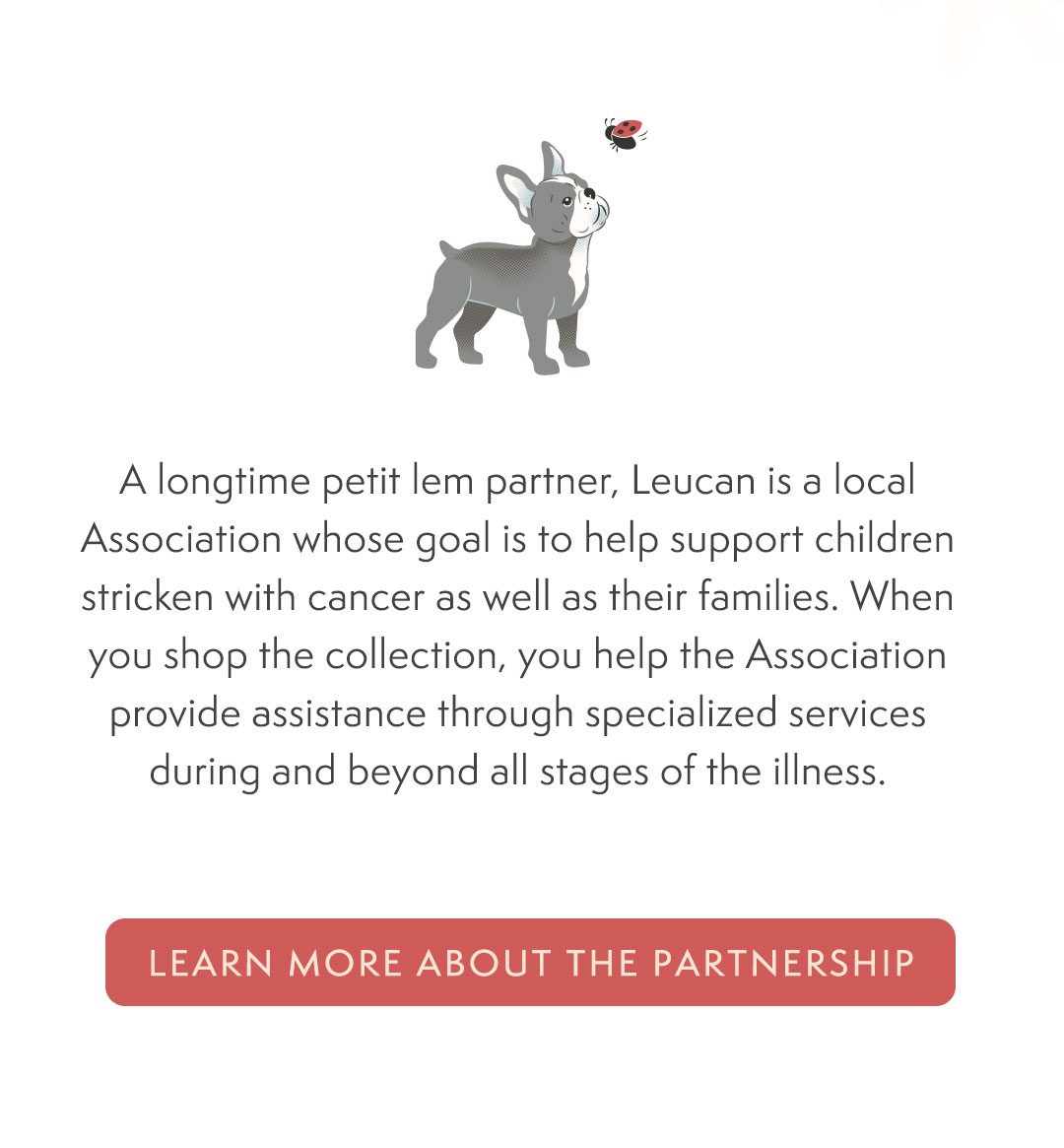 A longtime petit lem partner, Leucan is a local Association whose goal is to help support children stricken with cancer as well as their families. When you shop the collection, you help the Association provide assistance through specialized services during and beyond all stages of the illness.

LEARN MORE ABOUT THE PARTNERSHIP